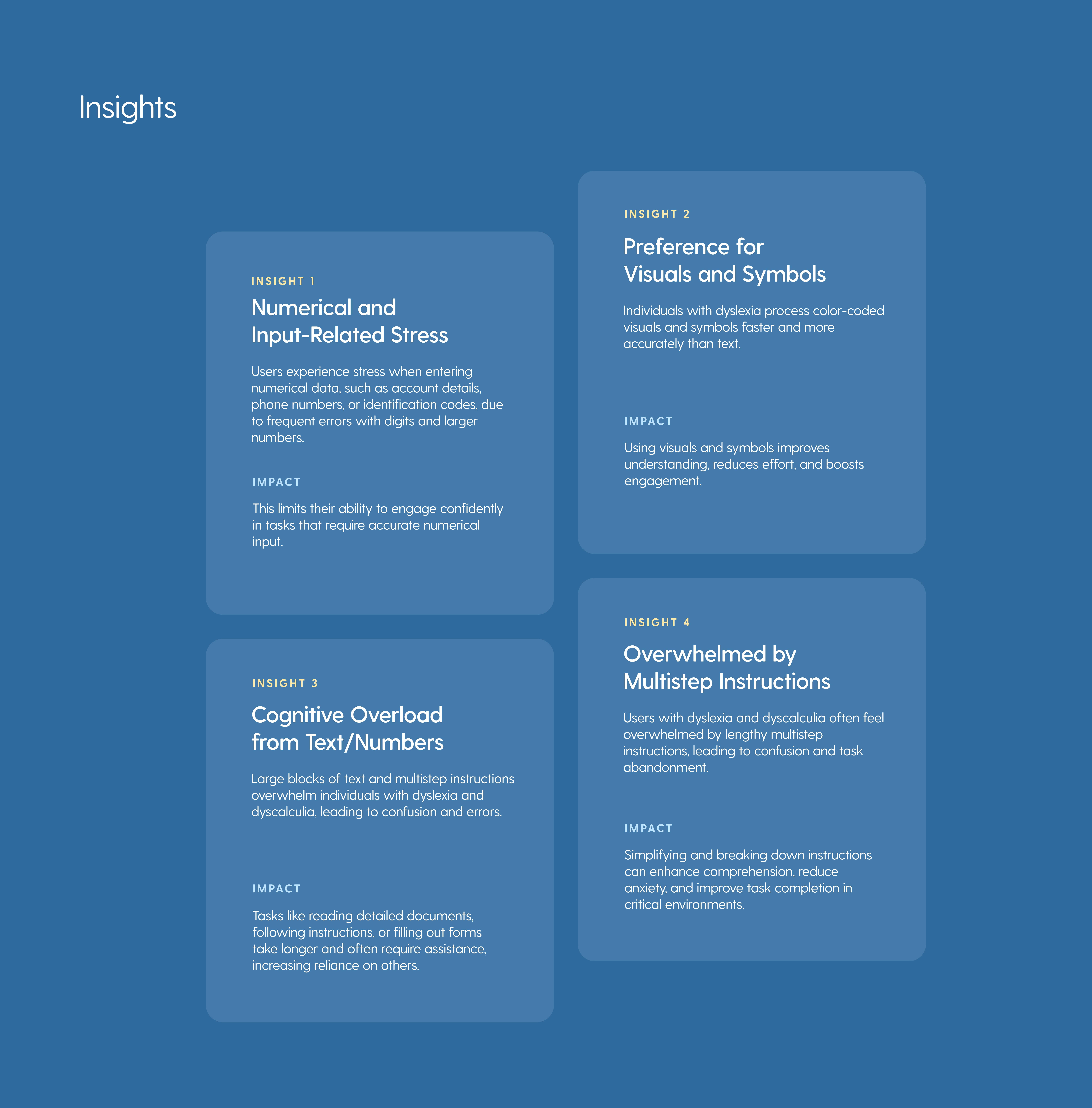 Insights

INSIGHT 1

Numerical and
Input-Related Stress

Users experience stress when entering numerical data, such as account details, phone numbers, or identification codes, due to frequent errors with digits and larger numbers.

IMPACT

This limits their ability to engage confidently in tasks that require accurate numerical input.

INSIGHT 3

Cognitive Overload
from Text/Numbers

Large blocks of text and multistep instructions overwhelm individuals with dyslexia and dyscalculia, leading to confusion and errors.

IMPACT

Tasks like reading detailed documents, following instructions, or filling out forms take longer and often require assistance, increasing reliance on others.

INSIGHT 2

Preference for
Visuals and Symbols

Individuals with dyslexia process color-coded visuals and symbols faster and more accurately than text.

IMPACT

Using visuals and symbols improves understanding, reduces effort, and boosts engagement.

INSIGHT 4

Overwhelmed by
Multistep Instructions

Users with dyslexia and dyscalculia often feel overwhelmed by lengthy multistep instructions, leading to confusion and task abandonment.

IMPACT

Simplifying and breaking down instructions can enhance comprehension, reduce anxiety, and improve task completion in critical environments.